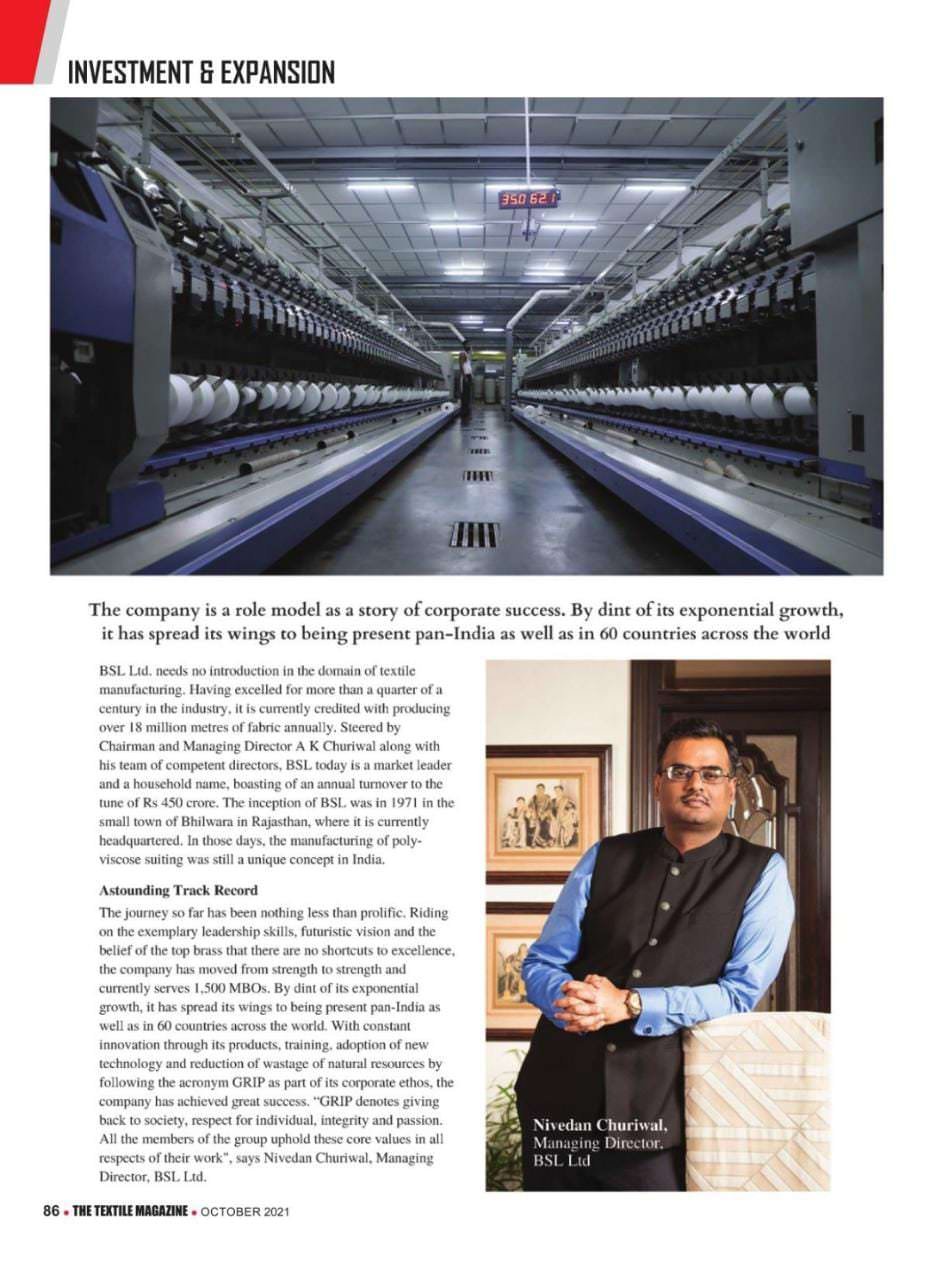 INVESTMENT & EXPANSION

350 621

The company is a role model as a story of corporate success. By dint of its exponential growth, it has spread its wings to being present pan-India as well as in 60 countries across the world

BSL Ltd. needs no introduction in the domain of textile manufacturing. Having excelled for more than a quarter of a century in the industry, it is currently credited with producing over 18 million metres of fabric annually. Steered by Chairman and Managing Director A K Churiwal along with his team of competent directors, BSL today is a market leader and a household name, boasting of an annual turnover to the tune of Rs 450 crore. The inception of BSL was in 1971 in the small town of Bhilwara in Rajasthan, where it is currently headquartered. In those days, the manufacturing of poly-viscose suiting was still a unique concept in India.

Astounding Track Record

The journey so far has been nothing less than prolific. Riding on the exemplary leadership skills, futuristic vision and the belief of the top brass that there are no shortcuts to excellence, the company has moved from strength to strength and currently serves 1,500 MBOs. By dint of its exponential growth, it has spread its wings to being present pan-India as well as in 60 countries across the world. With constant innovation through its products, training, adoption of new technology and reduction of wastage of natural resources by following the acronym GRIP as part of its corporate ethos, the company has achieved great success. "GRIP denotes giving back to society, respect for individual, integrity and passion. All the members of the group uphold these core values in all respects of their work", says Nivedan Churiwal, Managing Director, BSL Ltd.

Nivedan Churiwal,
Managing Director,
BSL Ltd

86 • THE TEXTILE MAGAZINE • OCTOBER 2021